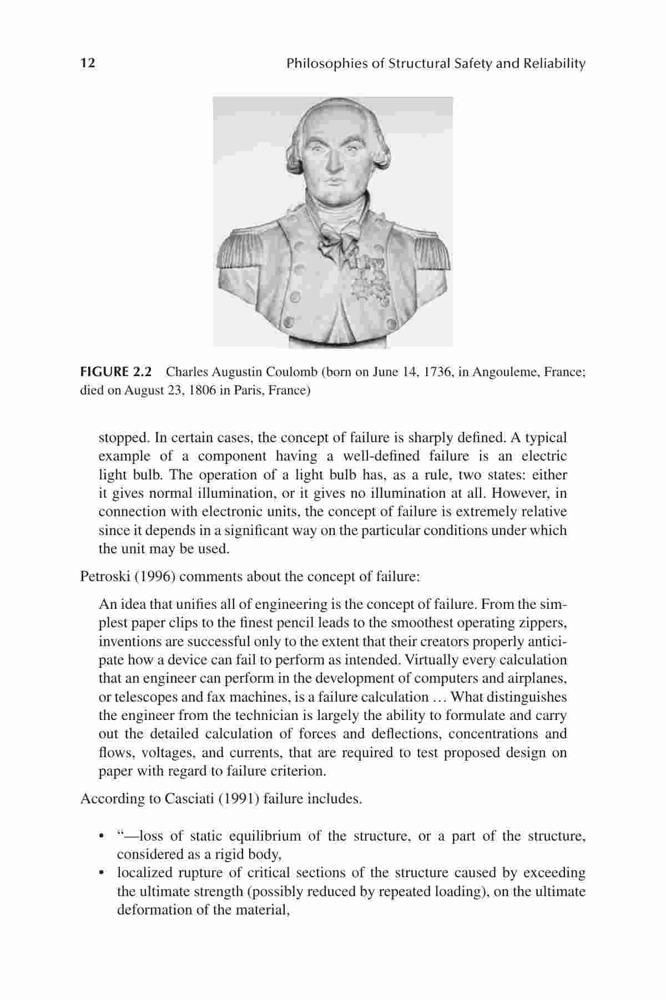 12 Philosophies of Structural Safety and Reliability

FIGURE 2.2 Charles Augustin Coulomb (born on June 14, 1736, in Angouleme, France; died on August 23, 1806 in Paris, France)

stopped. In certain cases, the concept of failure is sharply defined. A typical example of a component having a well-defined failure is an electric light bulb. The operation of a light bulb has, as a rule, two states: either it gives normal illumination, or it gives no illumination at all. However, in connection with electronic units, the concept of failure is extremely relative since it depends in a significant way on the particular conditions under which the unit may be used.

Petroski (1996) comments about the concept of failure:

An idea that unifies all of engineering is the concept of failure. From the simplest paper clips to the finest pencil leads to the smoothest operating zippers, inventions are successful only to the extent that their creators properly anticipate how a device can fail to perform as intended. Virtually every calculation that an engineer can perform in the development of computers and airplanes, or telescopes and fax machines, is a failure calculation … What distinguishes the engineer from the technician is largely the ability to formulate and carry out the detailed calculation of forces and deflections, concentrations and flows, voltages, and currents, that are required to test proposed design on paper with regard to failure criterion.

According to Casciati (1991) failure includes.

• "—loss of static equilibrium of the structure, or a part of the structure, considered as a rigid body,
• localized rupture of critical sections of the structure caused by exceeding the ultimate strength (possibly reduced by repeated loading), on the ultimate deformation of the material,